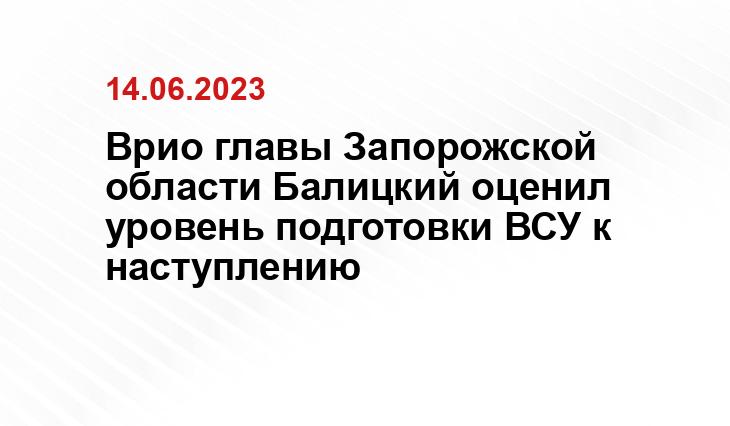 14.06.2023

Врио главы Запорожской области Балицкий оценил уровень подготовки ВСУ к наступлению